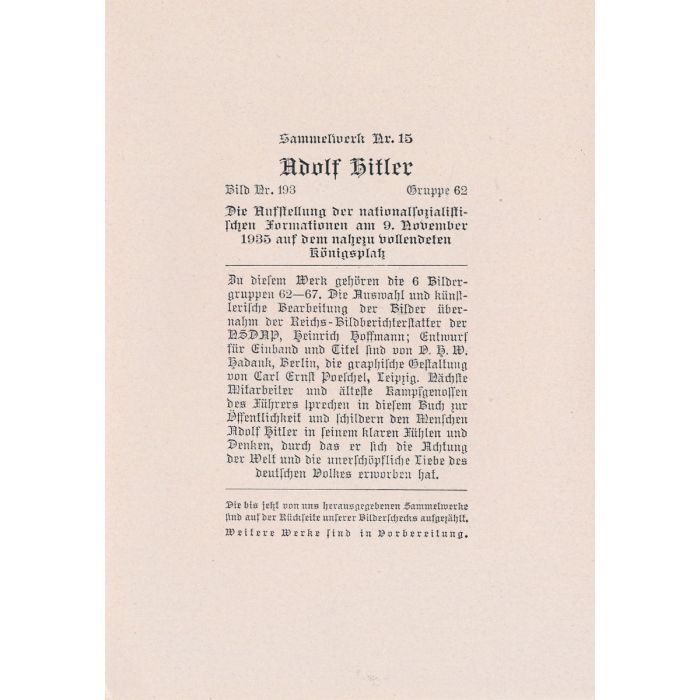 Sammelwerk Nr. 15

Adolf Hitler

Bild Nr. 193 Gruppe 62

Die Aufstellung der nationalsozialistischen Formationen am 9. November 1935 auf dem nahezu vollendeten Königsplatz

Zu diesem Werk gehören die 6 Bildergruppen 62—67. Die Auswahl und künstlerische Bearbeitung der Bilder übernahm der Reichs-Bildberichterstatter der NSDAP, Heinrich Hoffmann; Entwurf für Einband und Titel sind von O. H. W. Hadank, Berlin, die graphische Gestaltung von Carl Ernst Poeschel, Leipzig. Nächste Mitarbeiter und älteste Kampfgenossen des Führers sprechen in diesem Buch zur Öffentlichkeit und schildern den Menschen Adolf Hitler in seinem klaren Fühlen und Denken, durch das er sich die Achtung der Welt und die unerschöpfliche Liebe des deutschen Volkes erworben hat.

Die bis jetzt von uns herausgegebenen Sammelwerke sind auf der Rückseite unserer Bilderschecks aufgezählt.
Weitere Werke sind in Vorbereitung.